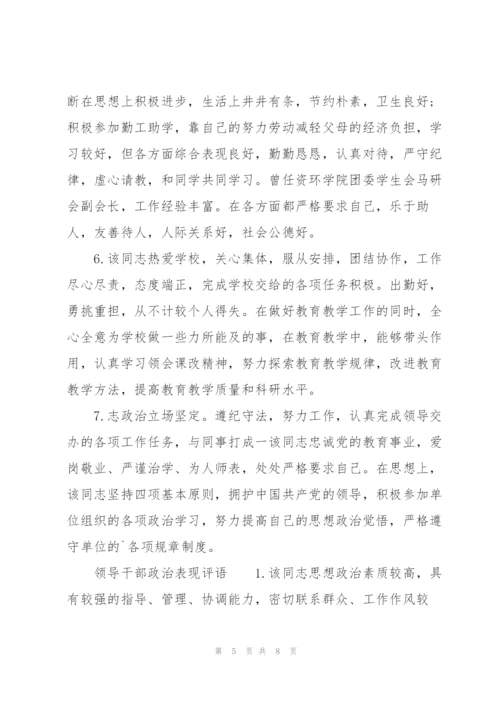 断在思想上积极进步，生活上井井有条，节约朴素，卫生良好；积极参加勤工助学，靠自己的努力劳动减轻父母的经济负担，学习较好，但各方面综合表现良好，勤勤恳恳，认真对待，严守纪律，虚心请教，和同学共同学习。曾任资环学院团委学生会马研会副会长，工作经验丰富。在各方面都严格要求自己，乐于助人，友善待人，人际关系好，社会公德好。

6.该同志热爱学校，关心集体，服从安排，团结协作，工作尽心尽责，态度端正，完成学校交给的各项任务积极。出勤好，勇挑重担，从不计较个人得失。在做好教育教学工作的同时，全心全意为学校做一些力所能及的事，在教育教学中，能够带头作用，认真学习领会课改精神，努力探索教育教学规律，改进教育教学方法，提高教育教学质量和科研水平。

7.志政治立场坚定。遵纪守法，努力工作，认真完成领导交办的各项工作任务，与同事打成一该同志忠诚党的教育事业，爱岗敬业、严谨治学、为人师表，处处严格要求自己。在思想上，该同志坚持四项基本原则，拥护中国共产党的领导，积极参加单位组织的各项政治学习，努力提高自己的思想政治觉悟，严格遵守单位的`各项规章制度。

领导干部政治表现评语 1.该同志思想政治素质较高，具有较强的指导、管理、协调能力，密切联系群众、工作作风较

第 5 页 共 8 页